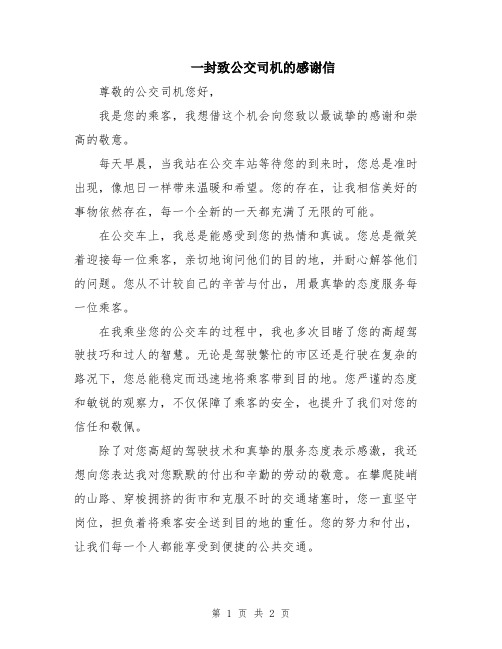 一封致公交司机的感谢信

尊敬的公交司机您好，

我是您的乘客，我想借这个机会向您致以最诚挚的感谢和崇高的敬意。

每天早晨，当我站在公交车站等待您的到来时，您总是准时出现，像旭日一样带来温暖和希望。您的存在，让我相信美好的事物依然存在，每一个全新的一天都充满了无限的可能。

在公交车上，我总是能感受到您的热情和真诚。您总是微笑着迎接每一位乘客，亲切地询问他们的目的地，并耐心解答他们的问题。您从不计较自己的辛苦与付出，用最真挚的态度服务每一位乘客。

在我乘坐您的公交车的过程中，我也多次目睹了您的高超驾驶技巧和过人的智慧。无论是驾驶繁忙的市区还是行驶在复杂的路况下，您总能稳定而迅速地将乘客带到目的地。您严谨的态度和敏锐的观察力，不仅保障了乘客的安全，也提升了我们对您的信任和敬佩。

除了对您高超的驾驶技术和真挚的服务态度表示感激，我还想向您表达我对您默默的付出和辛勤的劳动的敬意。在攀爬陡峭的山路、穿梭拥挤的街市和克服不时的交通堵塞时，您一直坚守岗位，担负着将乘客安全送到目的地的重任。您的努力和付出，让我们每一个人都能享受到便捷的公共交通。

第 1 页 共 2 页